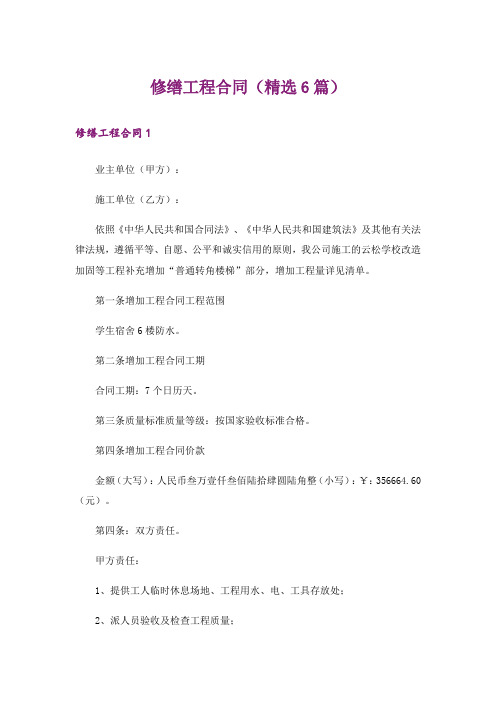 修缮工程合同（精选6篇）

修缮工程合同1

业主单位（甲方）：

施工单位（乙方）：

依照《中华人民共和国合同法》、《中华人民共和国建筑法》及其他有关法律法规，遵循平等、自愿、公平和诚实信用的原则，我公司施工的云松学校改造加固等工程补充增加“普通转角楼梯”部分，增加工程量详见清单。

第一条增加工程合同工程范围

学生宿舍6楼防水。

第二条增加工程合同工期

合同工期：7个日历天。

第三条质量标准质量等级：按国家验收标准合格。

第四条增加工程合同价款

金额（大写）：人民币叁万壹仟叁佰陆拾肆圆陆角整（小写）：￥：356664.60（元）。

第四条：双方责任。

甲方责任：

1、提供工人临时休息场地、工程用水、电、工具存放处；

2、派人员验收及检查工程质量；